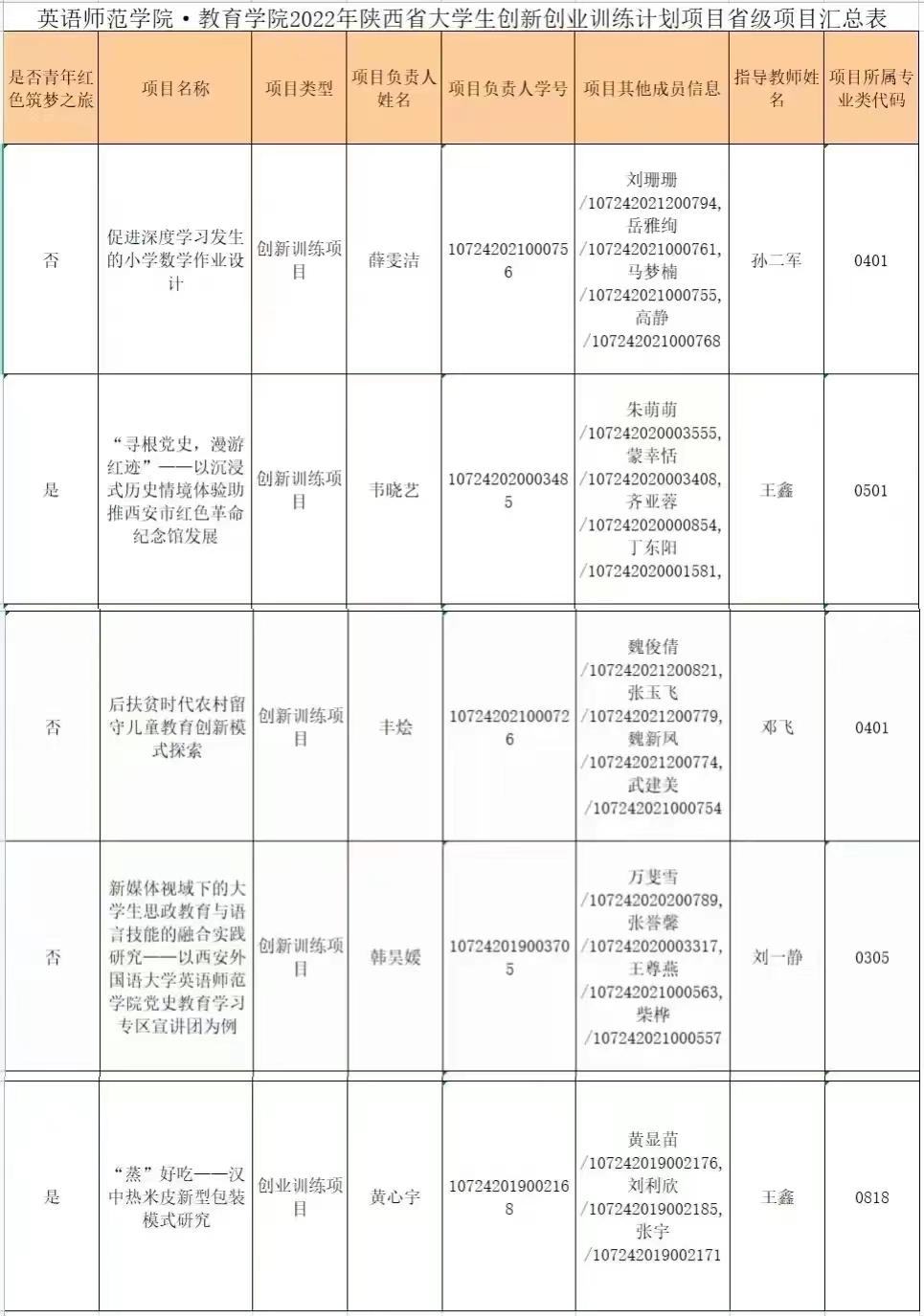 英语师范学院·教育学院2022年陕西省大学生创新创业训练计划项目省级项目汇总表

| 是否青年红色筑梦之旅 | 项目名称 | 项目类型 | 项目负责人姓名 | 项目负责人学号 | 项目其他成员信息 | 指导教师姓名 | 项目所属专业类代码 |
|---|---|---|---|---|---|---|---|
| 否 | 促进深度学习发生的小学数学作业设计 | 创新训练项目 | 薛雯洁 | 107242021000756 | 刘珊珊/107242021200794，岳雅绚/107242021000761，马梦楠/107242021000755，高静/107242021000768 | 孙二军 | 0401 |
| 是 | “寻根党史，漫游红迹”——以沉浸式历史情境体验助推西安市红色革命纪念馆发展 | 创新训练项目 | 韦晓艺 | 107242020003485 | 朱萌萌/107242020003555，蒙幸恬/107242020003408，齐亚蓉/107242020000854，丁东阳/107242020001581， | 王鑫 | 0501 |
| 否 | 后扶贫时代农村留守儿童教育创新模式探索 | 创新训练项目 | 丰烩 | 107242021000726 | 魏俊倩/107242021200821，张玉飞/107242021200779，魏新凤/107242021200774，武建美/107242021000754 | 邓飞 | 0401 |
| 否 | 新媒体视域下的大学生思政教育与语言技能的融合实践研究——以西安外国语大学英语师范学院党史教育学习专区宣讲团为例 | 创新训练项目 | 韩昊媛 | 107242019003705 | 万斐雪/107242020200789，张誉馨/107242020003317，王尊燕/107242021000563，柴桦/107242021000557 | 刘一静 | 0305 |
| 是 | “蒸”好吃——汉中热米皮新型包装模式研究 | 创业训练项目 | 黄心宇 | 107242019002168 | 黄显苗/107242019002176，刘利欣/107242019002185，张宇/107242019002171 | 王鑫 | 0818 |